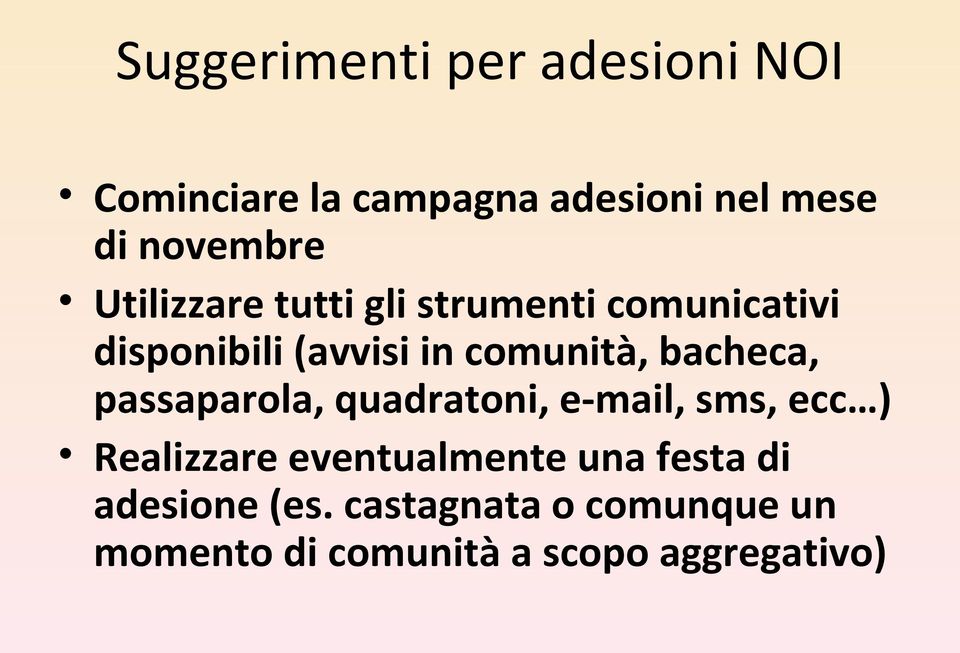 Suggerimenti per adesioni NOI

• Cominciare la campagna adesioni nel mese di novembre
• Utilizzare tutti gli strumenti comunicativi disponibili (avvisi in comunità, bacheca, passaparola, quadratoni, e-mail, sms, ecc…)
• Realizzare eventualmente una festa di adesione (es. castagnata o comunque un momento di comunità a scopo aggregativo)